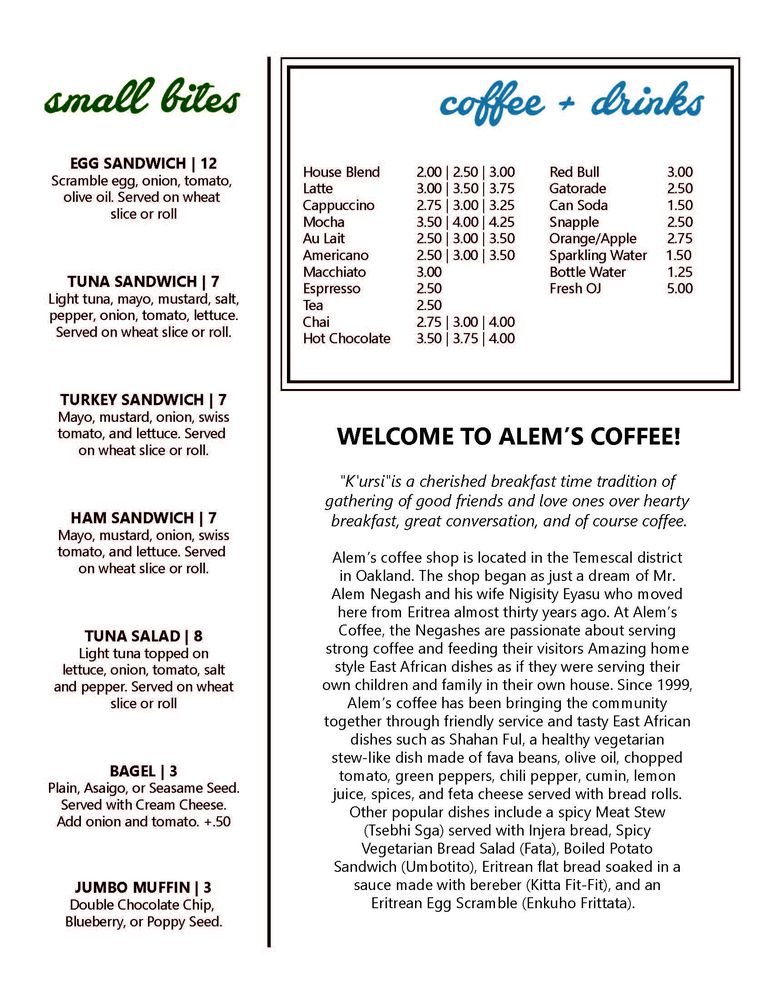 small bites

EGG SANDWICH | 12
Scramble egg, onion, tomato, olive oil. Served on wheat slice or roll

TUNA SANDWICH | 7
Light tuna, mayo, mustard, salt, pepper, onion, tomato, lettuce. Served on wheat slice or roll.

TURKEY SANDWICH | 7
Mayo, mustard, onion, swiss tomato, and lettuce. Served on wheat slice or roll.

HAM SANDWICH | 7
Mayo, mustard, onion, swiss tomato, and lettuce. Served on wheat slice or roll.

TUNA SALAD | 8
Light tuna topped on lettuce, onion, tomato, salt and pepper. Served on wheat slice or roll

BAGEL | 3
Plain, Asaigo, or Seasame Seed. Served with Cream Cheese. Add onion and tomato. +.50

JUMBO MUFFIN | 3
Double Chocolate Chip, Blueberry, or Poppy Seed.

coffee + drinks

| | |
|---|---|
| House Blend | 2.00 \| 2.50 \| 3.00 |
| Latte | 3.00 \| 3.50 \| 3.75 |
| Cappuccino | 2.75 \| 3.00 \| 3.25 |
| Mocha | 3.50 \| 4.00 \| 4.25 |
| Au Lait | 2.50 \| 3.00 \| 3.50 |
| Americano | 2.50 \| 3.00 \| 3.50 |
| Macchiato | 3.00 |
| Esprresso | 2.50 |
| Tea | 2.50 |
| Chai | 2.75 \| 3.00 \| 4.00 |
| Hot Chocolate | 3.50 \| 3.75 \| 4.00 |

| | |
|---|---|
| Red Bull | 3.00 |
| Gatorade | 2.50 |
| Can Soda | 1.50 |
| Snapple | 2.50 |
| Orange/Apple | 2.75 |
| Sparkling Water | 1.50 |
| Bottle Water | 1.25 |
| Fresh OJ | 5.00 |

WELCOME TO ALEM'S COFFEE!

"K'ursi"is a cherished breakfast time tradition of gathering of good friends and love ones over hearty breakfast, great conversation, and of course coffee.

Alem's coffee shop is located in the Temescal district in Oakland. The shop began as just a dream of Mr. Alem Negash and his wife Nigisity Eyasu who moved here from Eritrea almost thirty years ago. At Alem's Coffee, the Negashes are passionate about serving strong coffee and feeding their visitors Amazing home style East African dishes as if they were serving their own children and family in their own house. Since 1999, Alem's coffee has been bringing the community together through friendly service and tasty East African dishes such as Shahan Ful, a healthy vegetarian stew-like dish made of fava beans, olive oil, chopped tomato, green peppers, chili pepper, cumin, lemon juice, spices, and feta cheese served with bread rolls. Other popular dishes include a spicy Meat Stew (Tsebhi Sga) served with Injera bread, Spicy Vegetarian Bread Salad (Fata), Boiled Potato Sandwich (Umbotito), Eritrean flat bread soaked in a sauce made with bereber (Kitta Fit-Fit), and an Eritrean Egg Scramble (Enkuho Frittata).